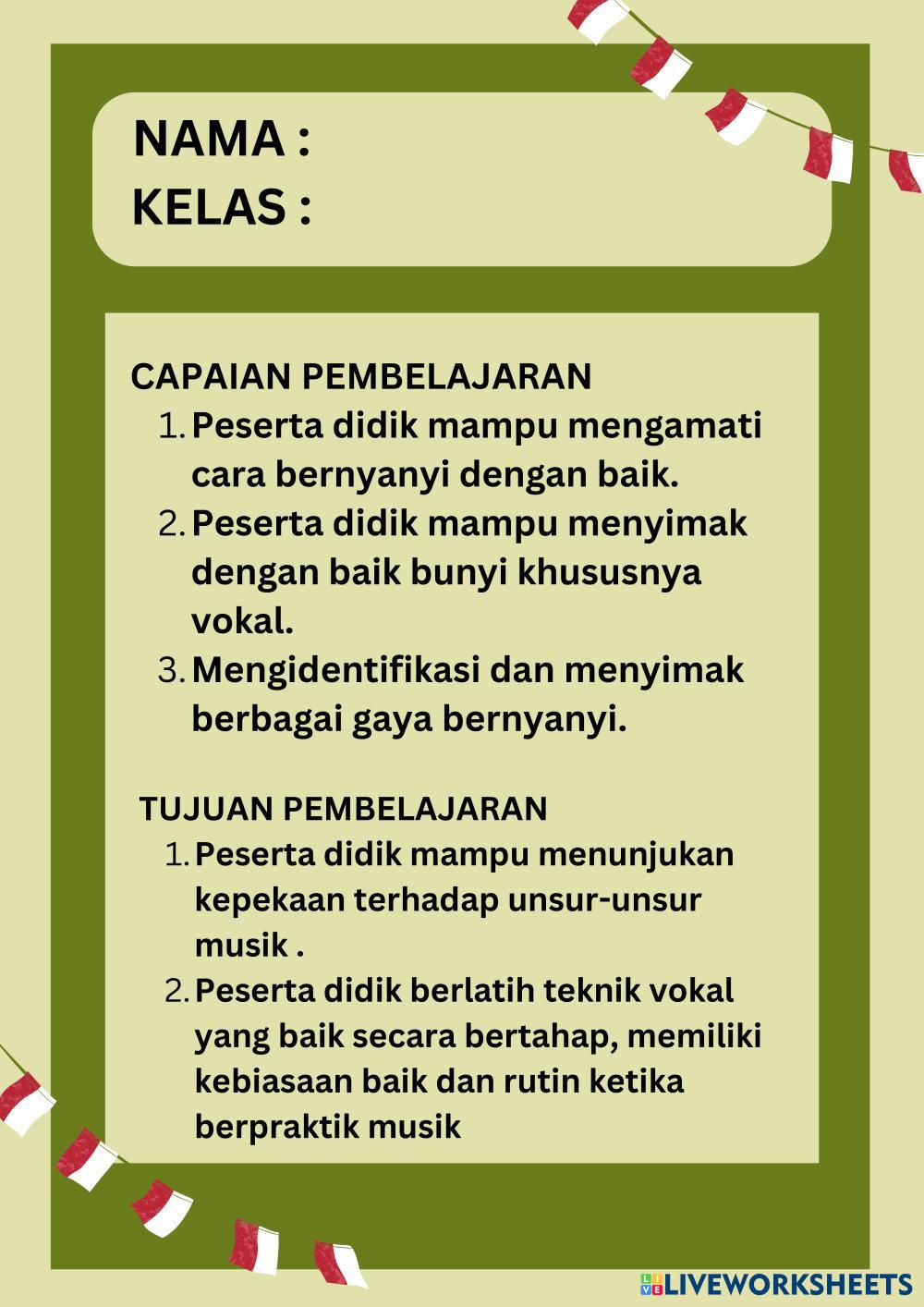 NAMA :
KELAS :

CAPAIAN PEMBELAJARAN
1. Peserta didik mampu mengamati cara bernyanyi dengan baik.
2. Peserta didik mampu menyimak dengan baik bunyi khususnya vokal.
3. Mengidentifikasi dan menyimak berbagai gaya bernyanyi.

TUJUAN PEMBELAJARAN
1. Peserta didik mampu menunjukan kepekaan terhadap unsur-unsur musik .
2. Peserta didik berlatih teknik vokal yang baik secara bertahap, memiliki kebiasaan baik dan rutin ketika berpraktik musik

LIVEWORKSHEETS